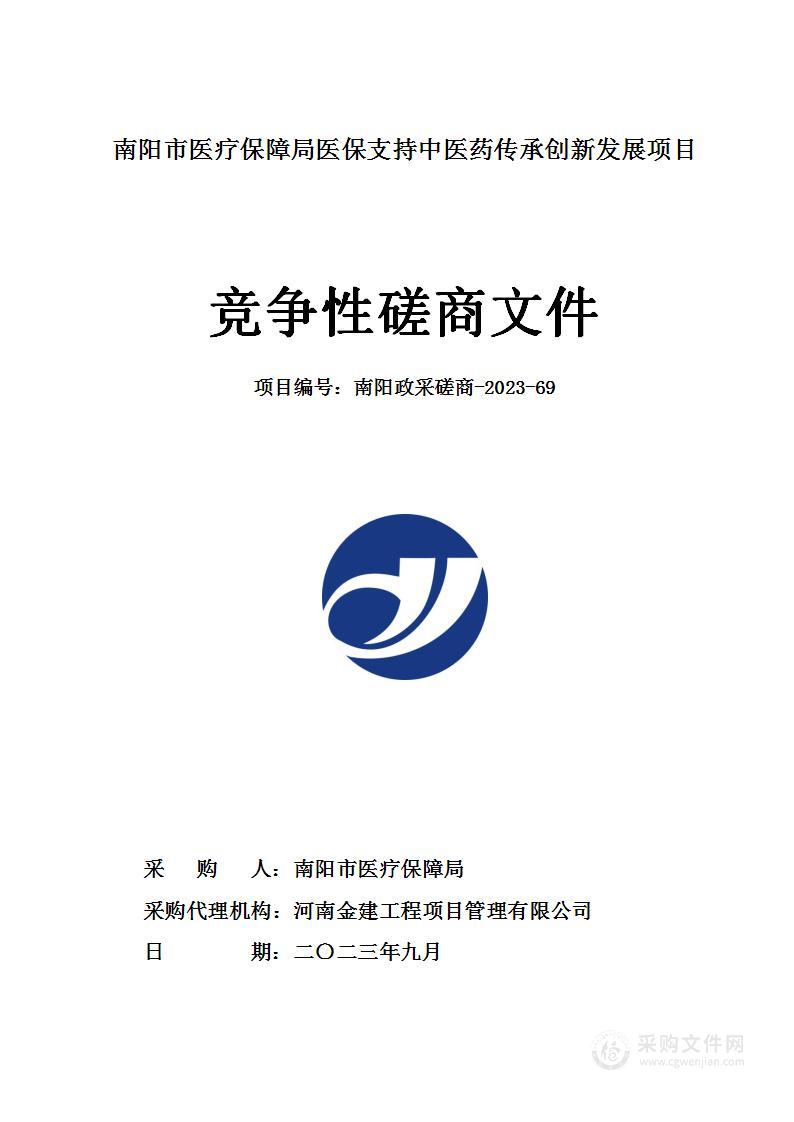 南阳市医疗保障局医保支持中医药传承创新发展项目

竞争性磋商文件

项目编号：南阳政采磋商-2023-69

采　　购　　人：南阳市医疗保障局
采购代理机构：河南金建工程项目管理有限公司
日　　　　期：二〇二三年九月

采购文件网
www.cgwenjian.com